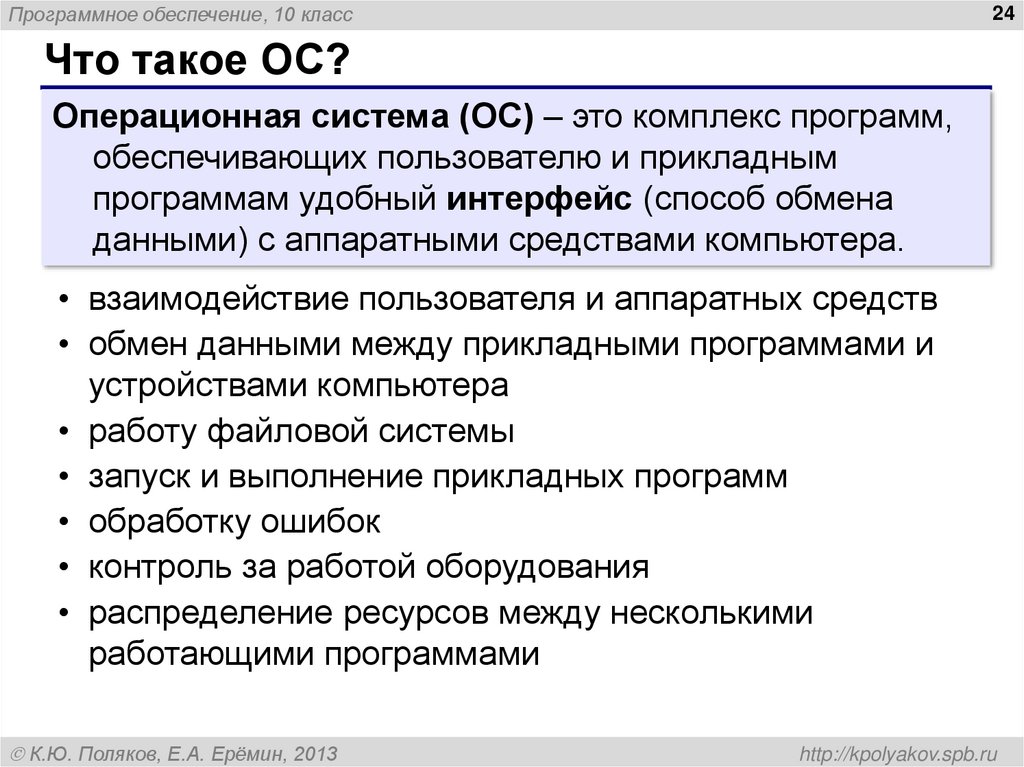 Программное обеспечение, 10 класс

24

Что такое ОС?

Операционная система (ОС) – это комплекс программ, обеспечивающих пользователю и прикладным программам удобный интерфейс (способ обмена данными) с аппаратными средствами компьютера.

• взаимодействие пользователя и аппаратных средств
• обмен данными между прикладными программами и устройствами компьютера
• работу файловой системы
• запуск и выполнение прикладных программ
• обработку ошибок
• контроль за работой оборудования
• распределение ресурсов между несколькими работающими программами

© К.Ю. Поляков, Е.А. Ерёмин, 2013

http://kpolyakov.spb.ru